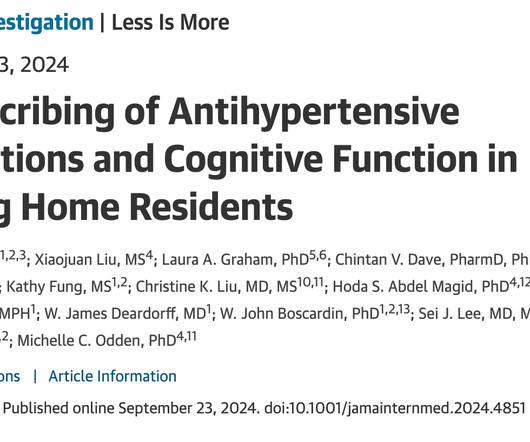 estigation | Less Is More

3, 2024

cribing of Antihypertensive tions and Cognitive Function in g Home Residents

$^{1,2,3}$; Xiaojuan Liu, MS$^{4}$; Laura A. Graham, PhD$^{5,6}$; Chintan V. Dave, PharmD, Ph ; Kathy Fung, MS$^{1,2}$; Christine K. Liu, MD, MS$^{10,11}$; Hoda S. Abdel Magid, PhD$^{4,12}$ MPH$^{1}$; W. James Deardorff, MD$^{1}$; W. John Boscardin, PhD$^{1,2,13}$; Sei J. Lee, MD, M $^{,2}$; Michelle C. Odden, PhD$^{4,11}$

ons | Article Information

Published online September 23, 2024. doi:10.1001/jamainternmed.2024.4851